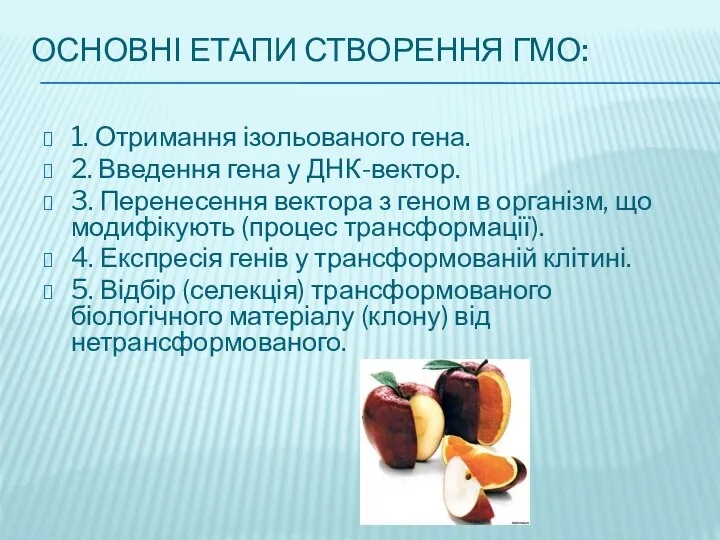 ОСНОВНІ ЕТАПИ СТВОРЕННЯ ГМО:

1. Отримання ізольованого гена.
2. Введення гена у ДНК-вектор.
3. Перенесення вектора з геном в організм, що модифікують (процес трансформації).
4. Експресія генів у трансформованій клітині.
5. Відбір (селекція) трансформованого біологічного матеріалу (клону) від нетрансформованого.